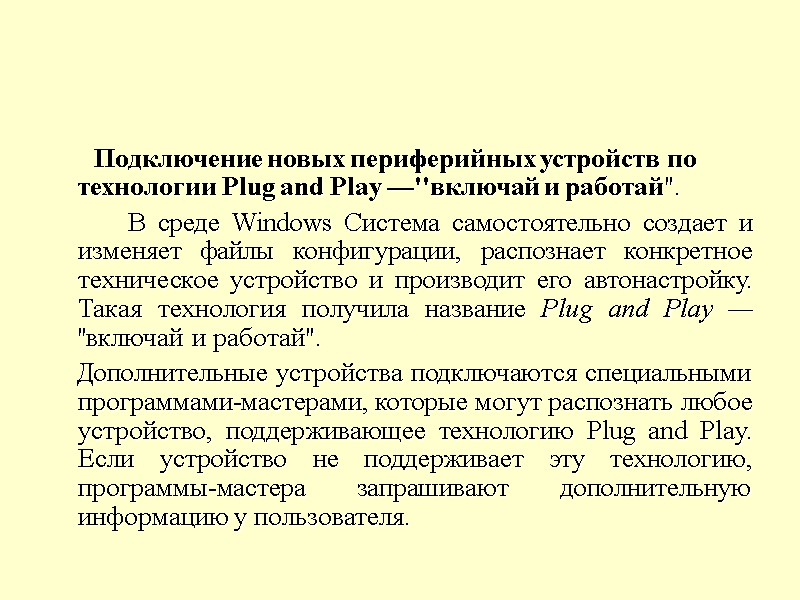 Подключение новых периферийных устройств по технологии Plug and Play —"включай и работай".

В среде Windows Система самостоятельно создает и изменяет файлы конфигурации, распознает конкретное техническое устройство и производит его автонастройку. Такая технология получила название Plug and Play — "включай и работай".

Дополнительные устройства подключаются специальными программами-мастерами, которые могут распознать любое устройство, поддерживающее технологию Plug and Play. Если устройство не поддерживает эту технологию, программы-мастера запрашивают дополнительную информацию у пользователя.